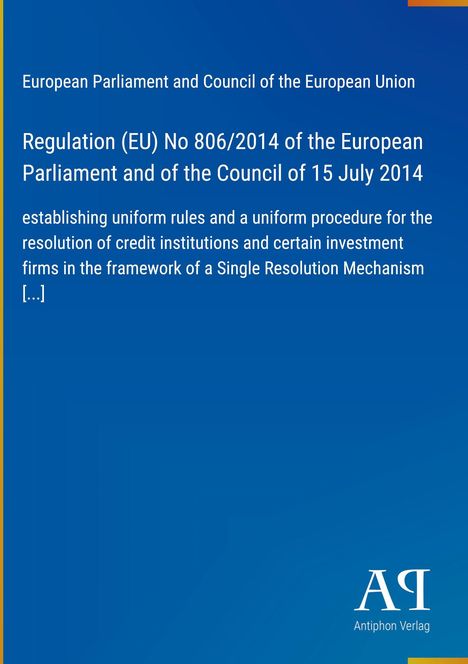 European Parliament and Council of the European Union

Regulation (EU) No 806/2014 of the European Parliament and of the Council of 15 July 2014

establishing uniform rules and a uniform procedure for the resolution of credit institutions and certain investment firms in the framework of a Single Resolution Mechanism [...]

AP

Antiphon Verlag